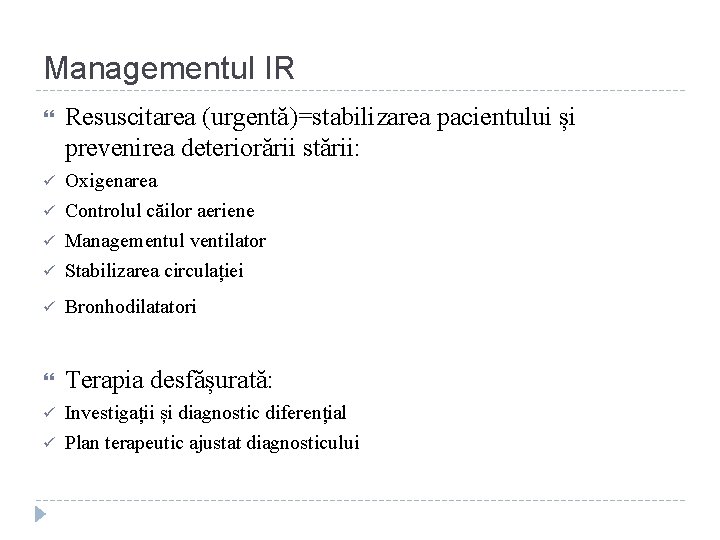 Managementul IR

Resuscitarea (urgentă)=stabilizarea pacientului și prevenirea deteriorării stării:

Oxigenarea

Controlul căilor aeriene

Managementul ventilator

Stabilizarea circulației

Bronhodilatatori

Terapia desfășurată:

Investigații și diagnostic diferențial

Plan terapeutic ajustat diagnosticului